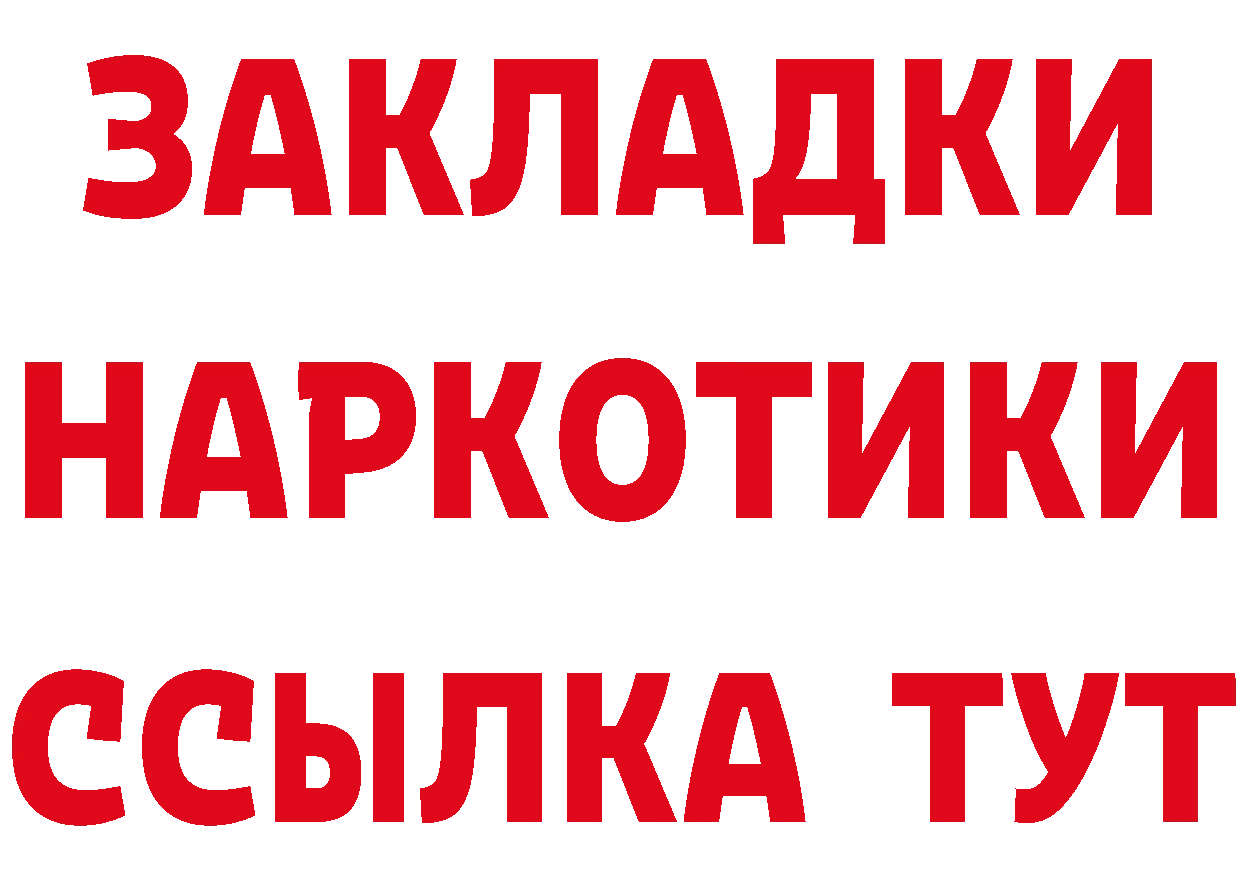 ЗАКЛАДКИ НАРКОТИКИ ССЫЛКА ТУТ